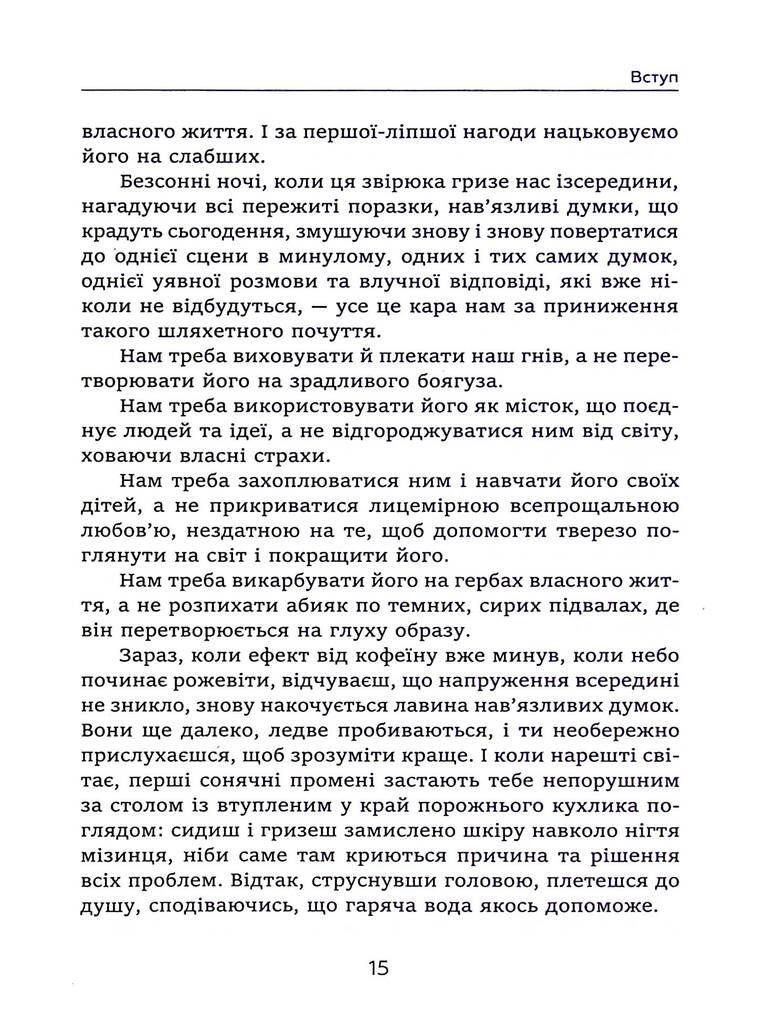 Вступ

власного життя. І за першої-ліпшої нагоди нацьковуємо його на слабших.

Безсонні ночі, коли ця звірюка гризе нас ізсередини, нагадуючи всі пережиті поразки, нав'язливі думки, що крадуть сьогодення, змушуючи знову і знову повертатися до однієї сцени в минулому, одних і тих самих думок, однієї уявної розмови та влучної відповіді, які вже ніколи не відбудуться, — усе це кара нам за приниження такого шляхетного почуття.

Нам треба виховувати й плекати наш гнів, а не перетворювати його на зрадливого боягуза.

Нам треба використовувати його як місток, що поєднує людей та ідеї, а не відгороджуватися ним від світу, ховаючи власні страхи.

Нам треба захоплюватися ним і навчати його своїх дітей, а не прикриватися лицемірною всепрощальною любов'ю, нездатною на те, щоб допомогти тверезо поглянути на світ і покращити його.

Нам треба викарбувати його на гербах власного життя, а не розпихати абияк по темних, сирих підвалах, де він перетворюється на глуху образу.

Зараз, коли ефект від кофеїну вже минув, коли небо починає рожевіти, відчуваєш, що напруження всередині не зникло, знову накочується лавина нав'язливих думок. Вони ще далеко, ледве пробиваються, і ти необережно прислухаєшся, щоб зрозуміти краще. І коли нарешті світає, перші сонячні промені застають тебе непорушним за столом із втупленим у край порожнього кухлика поглядом: сидиш і гризеш замислено шкіру навколо нігтя мізинця, ніби саме там криються причина та рішення всіх проблем. Відтак, струснувши головою, плетешся до душу, сподіваючись, що гаряча вода якось допоможе.

15